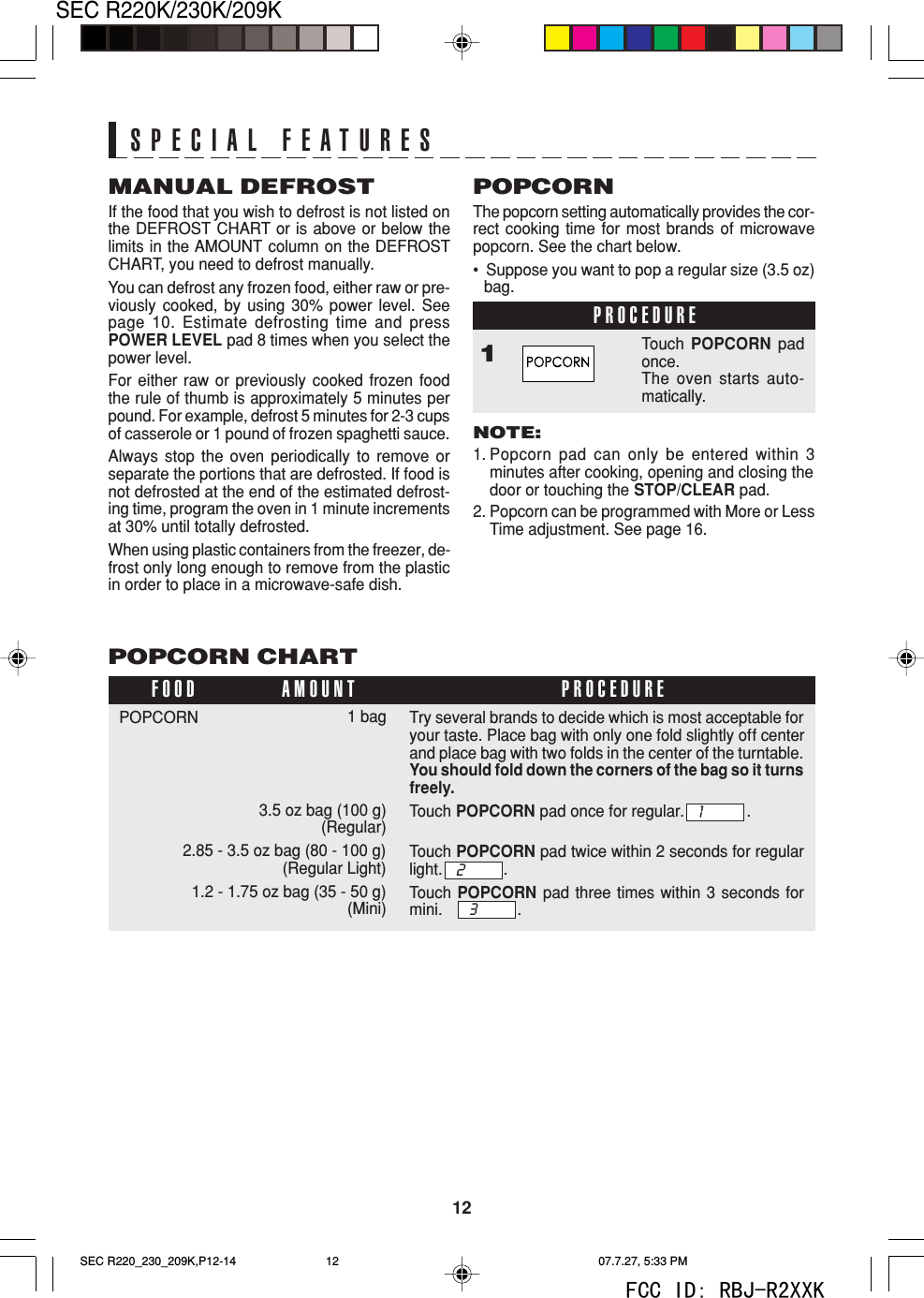 SEC R220K/230K/209K

SPECIAL FEATURES

MANUAL DEFROST

If the food that you wish to defrost is not listed on the DEFROST CHART or is above or below the limits in the AMOUNT column on the DEFROST CHART, you need to defrost manually.

You can defrost any frozen food, either raw or previously cooked, by using 30% power level. See page 10. Estimate defrosting time and press POWER LEVEL pad 8 times when you select the power level.

For either raw or previously cooked frozen food the rule of thumb is approximately 5 minutes per pound. For example, defrost 5 minutes for 2-3 cups of casserole or 1 pound of frozen spaghetti sauce.

Always stop the oven periodically to remove or separate the portions that are defrosted. If food is not defrosted at the end of the estimated defrosting time, program the oven in 1 minute increments at 30% until totally defrosted.

When using plastic containers from the freezer, defrost only long enough to remove from the plastic in order to place in a microwave-safe dish.

POPCORN

The popcorn setting automatically provides the correct cooking time for most brands of microwave popcorn. See the chart below.

• Suppose you want to pop a regular size (3.5 oz) bag.

PROCEDURE

1 POPCORN Touch POPCORN pad once. The oven starts automatically.

NOTE:

1. Popcorn pad can only be entered within 3 minutes after cooking, opening and closing the door or touching the STOP/CLEAR pad.

2. Popcorn can be programmed with More or Less Time adjustment. See page 16.

POPCORN CHART

| FOOD | AMOUNT | PROCEDURE |
|---|---|---|
| POPCORN | 1 bag | Try several brands to decide which is most acceptable for your taste. Place bag with only one fold slightly off center and place bag with two folds in the center of the turntable. You should fold down the corners of the bag so it turns freely. |
| | 3.5 oz bag (100 g) (Regular) | Touch POPCORN pad once for regular. 1 . |
| | 2.85 - 3.5 oz bag (80 - 100 g) (Regular Light) | Touch POPCORN pad twice within 2 seconds for regular light. 2 . |
| | 1.2 - 1.75 oz bag (35 - 50 g) (Mini) | Touch POPCORN pad three times within 3 seconds for mini. 3 . |

12

SEC R220_230_209K,P12-14 12 07.7.27, 5:33 PM

FCC ID: RBJ-R2XXK